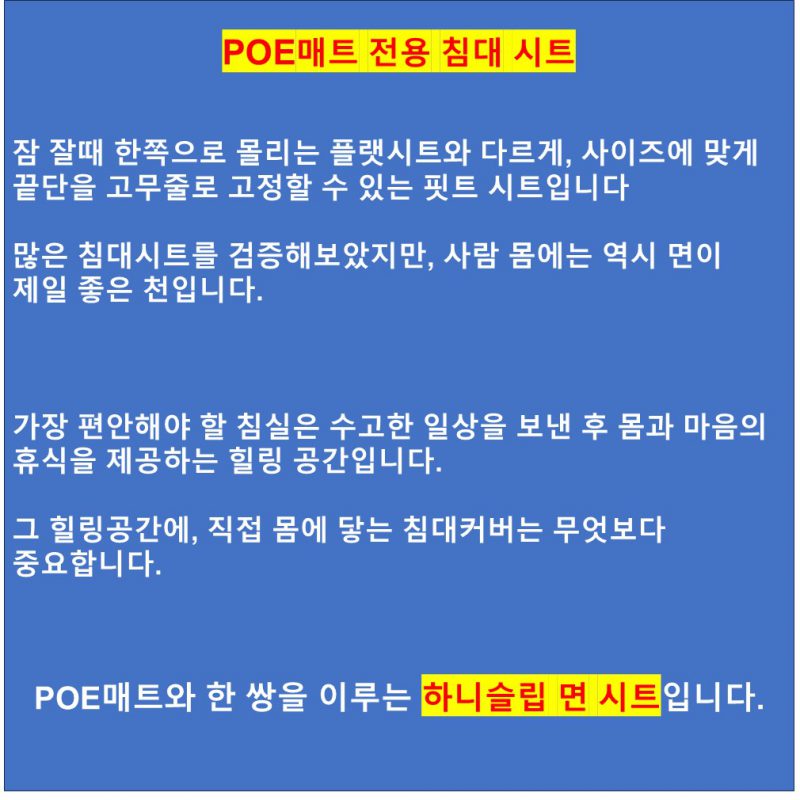 POE매트 전용 침대 시트

잠 잘때 한쪽으로 몰리는 플랫시트와 다르게, 사이즈에 맞게 끝단을 고무줄로 고정할 수 있는 핏트 시트입니다

많은 침대시트를 검증해보았지만, 사람 몸에는 역시 면이 제일 좋은 천입니다.

가장 편안해야 할 침실은 수고한 일상을 보낸 후 몸과 마음의 휴식을 제공하는 힐링 공간입니다.

그 힐링공간에, 직접 몸에 닿는 침대커버는 무엇보다 중요합니다.

POE매트와 한 쌍을 이루는 하니슬립 면 시트입니다.